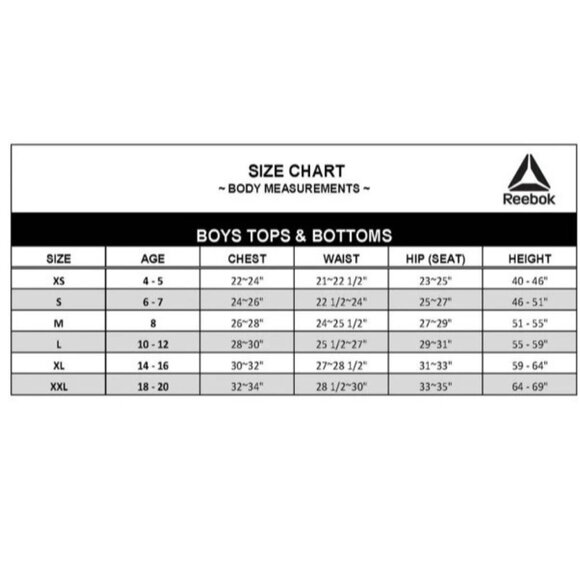 SIZE CHART
~ BODY MEASUREMENTS ~

Reebok

BOYS TOPS & BOTTOMS

| SIZE | AGE | CHEST | WAIST | HIP (SEAT) | HEIGHT |
|---|---|---|---|---|---|
| XS | 4 - 5 | 22~24" | 21~22 1/2" | 23~25" | 40 - 46" |
| S | 6 - 7 | 24~26" | 22 1/2~24" | 25~27" | 46 - 51" |
| M | 8 | 26~28" | 24~25 1/2" | 27~29" | 51 - 55" |
| L | 10 - 12 | 28~30" | 25 1/2~27" | 29~31" | 55 - 59" |
| XL | 14 - 16 | 30~32" | 27~28 1/2" | 31~33" | 59 - 64" |
| XXL | 18 - 20 | 32~34" | 28 1/2~30" | 33~35" | 64 - 69" |